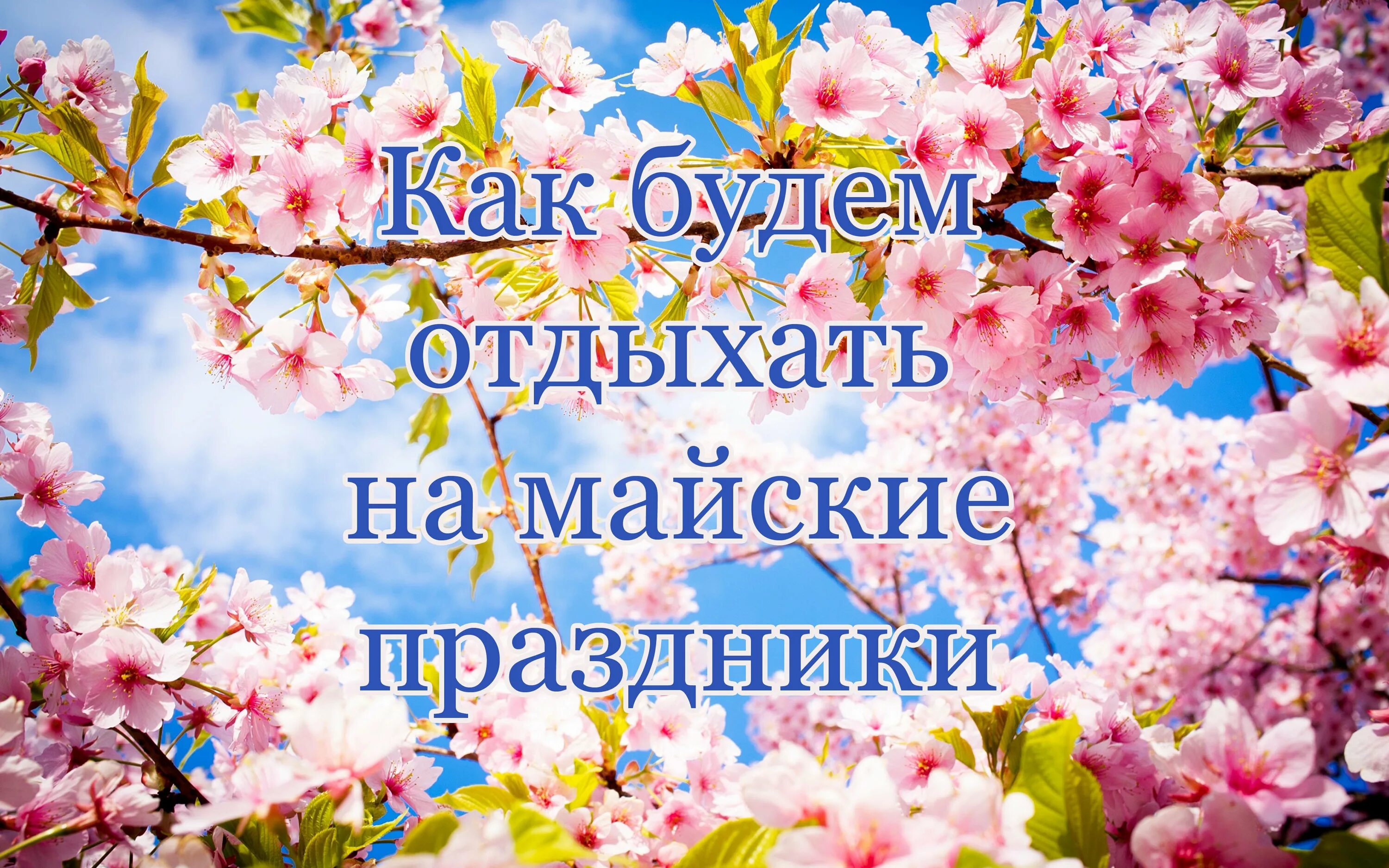 Как будем отдыхать на майские праздники